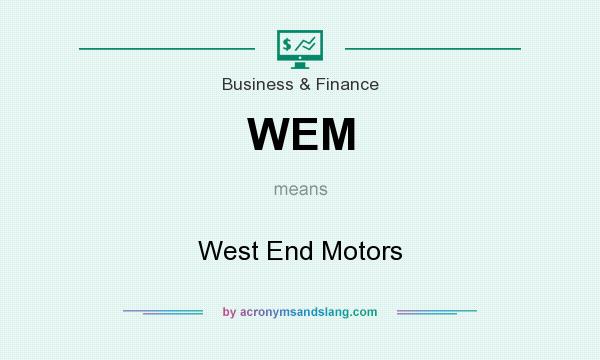 $

Business & Finance

WEM

means

West End Motors

by acronymsandslang.com